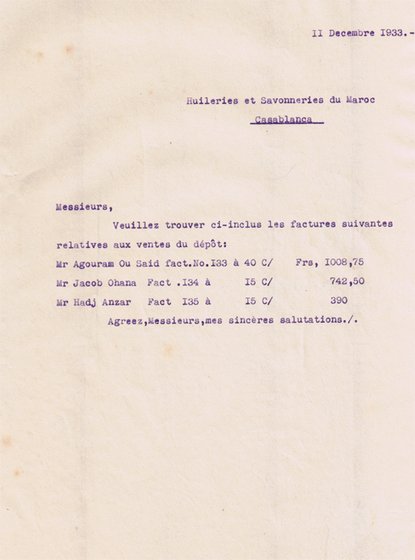 II Decembre I933.-

Huileries et Savonneries du Maroc
Casablanca

Messieurs,

Veuillez trouver ci-inclus les factures suivantes relatives aux ventes du dépôt:

Mr Agouram Ou Said fact.No.I33 à 40 C/ Frs, I008,75
Mr Jacob Ohana Fact .I34 à I5 C/ 742,50
Mr Hadj Anzar Fact I35 à I5 C/ 390

Agreez,Messieurs,mes sincères salutations./.